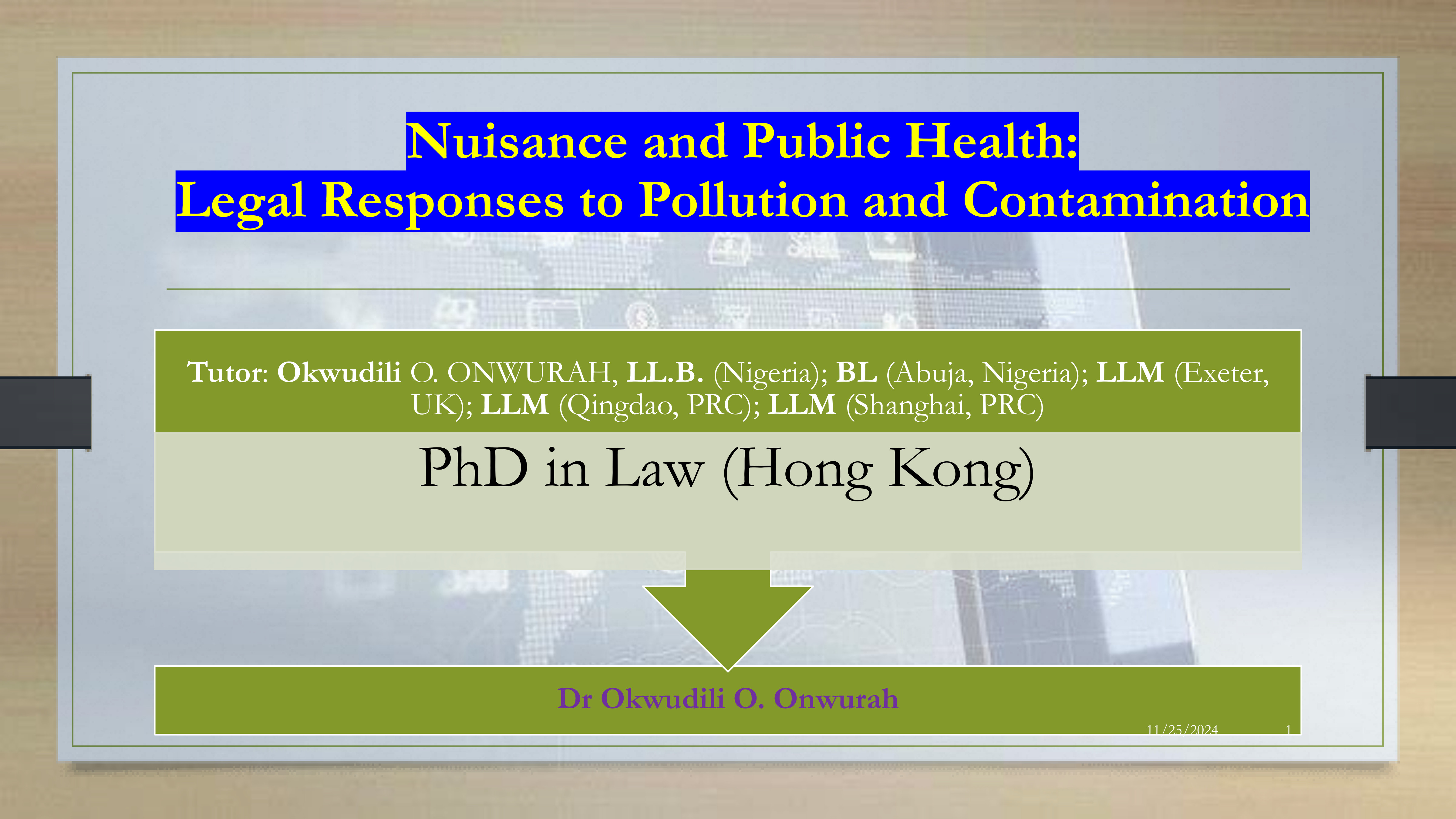 Nuisance and Public Health:
Legal Responses to Pollution and Contamination

Tutor: Okwudili O. ONWURAH, LL.B. (Nigeria); BL (Abuja, Nigeria); LLM (Exeter, UK); LLM (Qingdao, PRC); LLM (Shanghai, PRC)

PhD in Law (Hong Kong)

Dr Okwudili O. Onwurah

11/25/2024 1